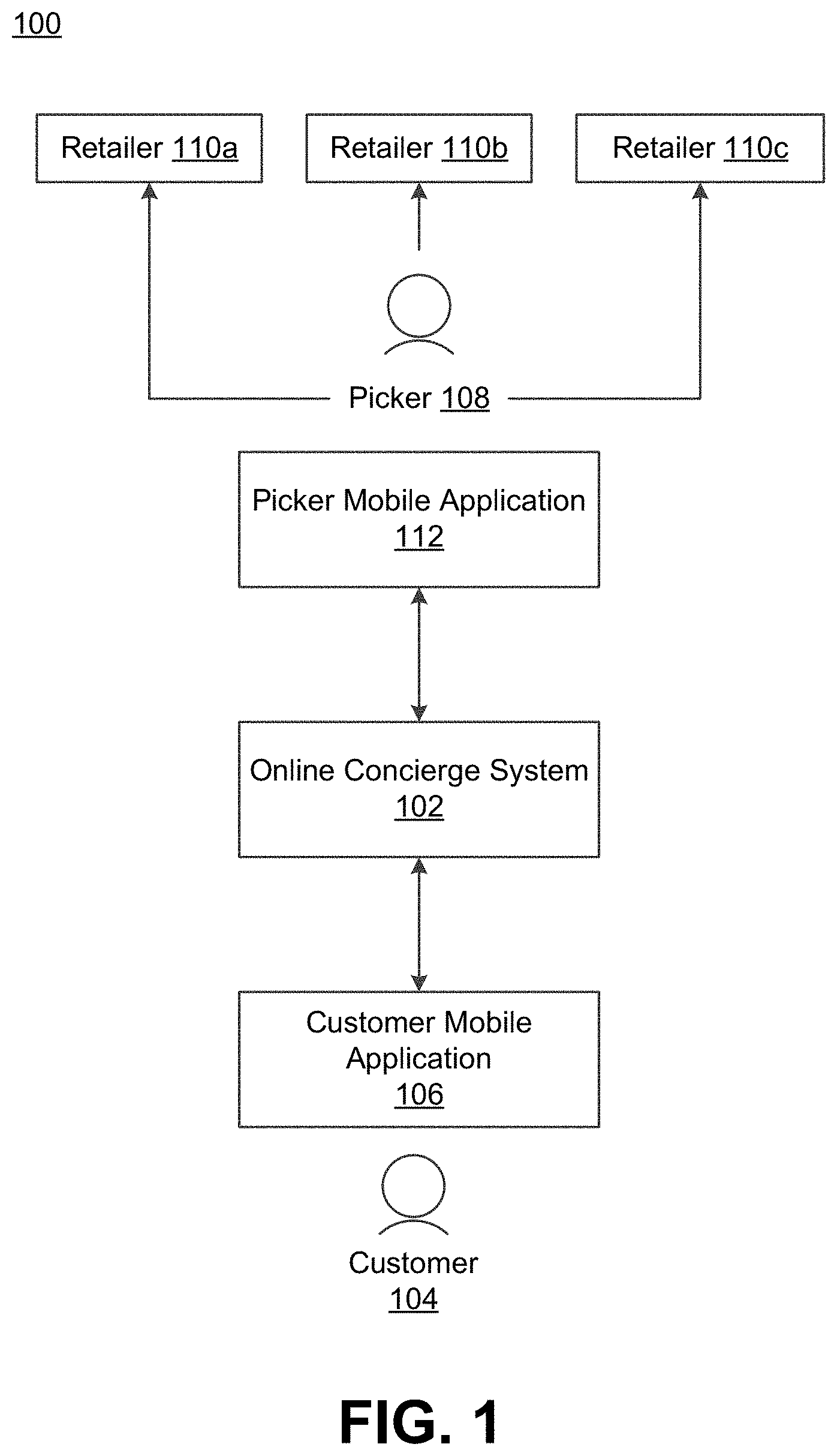 100

Retailer 110a

Retailer 110b

Retailer 110c

Picker 108

Picker Mobile Application 112

Online Concierge System 102

Customer Mobile Application 106

Customer 104

FIG. 1